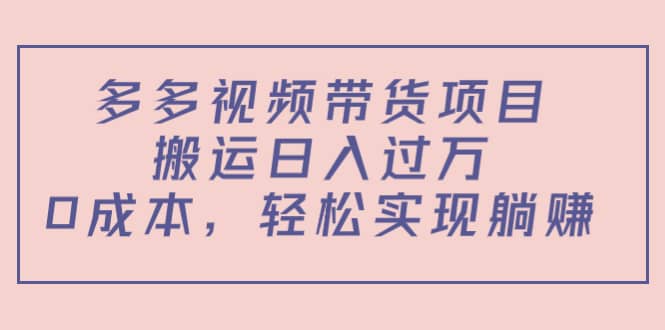 多多视频带货项目
搬运日入过万
0成本，轻松实现躺赚